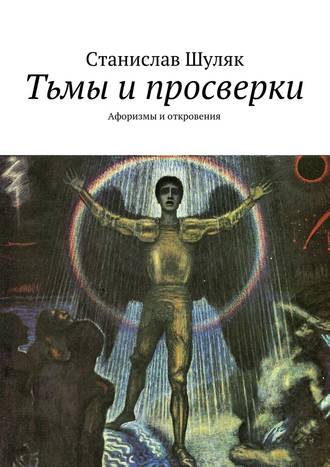 Станислав Шуляк

Тьмы и просверки

Афоризмы и откровения